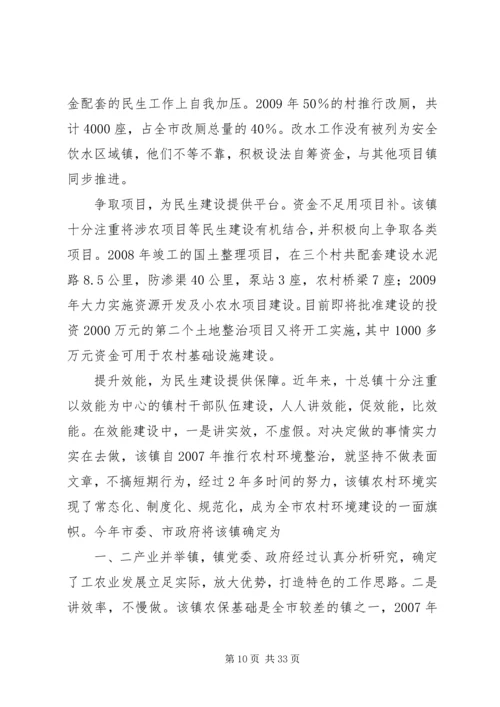 金配套的民生工作上自我加压。2009 年 50%的村推行改厕，共计 4000 座，占全市改厕总量的 40%。改水工作没有被列为安全饮水区域镇，他们不等不靠，积极设法自筹资金，与其他项目镇同步推进。

争取项目，为民生建设提供平台。资金不足用项目补。该镇十分注重将涉农项目等民生建设有机结合，并积极向上争取各类项目。2008 年竣工的国土整理项目，在三个村共配套建设水泥路 8.5 公里，防渗渠 40 公里，泵站 3 座，农村桥梁 7 座；2009 年大力实施资源开发及小农水项目建设。目前即将批准建设的投资 2000 万元的第二个土地整治项目又将开工实施，其中 1000 多万元资金可用于农村基础设施建设。

提升效能，为民生建设提供保障。近年来，十总镇十分注重以效能为中心的镇村干部队伍建设，人人讲效能，促效能，比效能。在效能建设中，一是讲实效，不虚假。对决定做的事情实力实在去做，该镇自 2007 年推行农村环境整治，就坚持不做表面文章，不搞短期行为，经过 2 年多时间的努力，该镇农村环境实现了常态化、制度化、规范化，成为全市农村环境建设的一面旗帜。今年市委、市政府将该镇确定为

一、二产业并举镇，镇党委、政府经过认真分析研究，确定了工农业发展立足实际，放大优势，打造特色的工作思路。二是讲效率，不慢做。该镇农保基础是全市较差的镇之一，2007 年

第 10 页 共 33 页